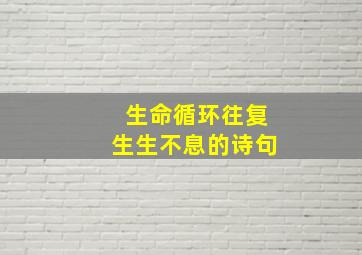 生命循环往复
生生不息的诗句